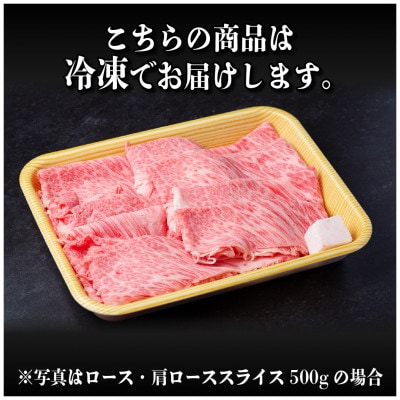 こちらの商品は
冷凍でお届けします。

※写真はロース・肩ローススライス 500g の場合